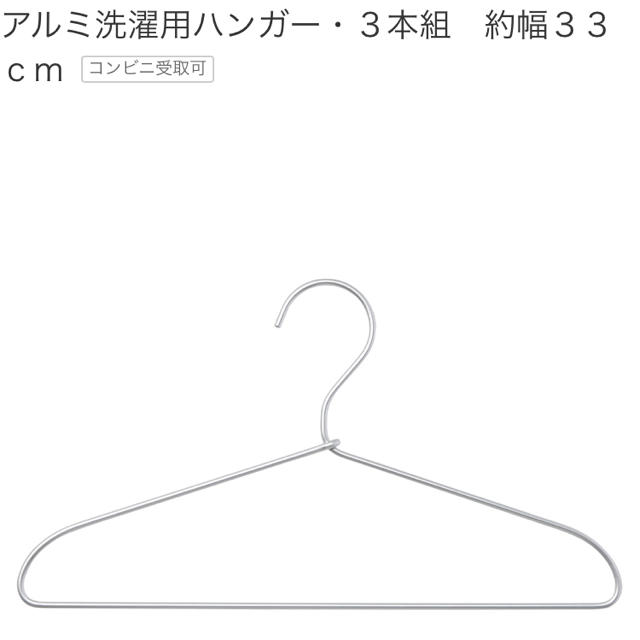 アルミ洗濯用ハンガー・３本組　約幅３３ｃｍ

コンビニ受取可